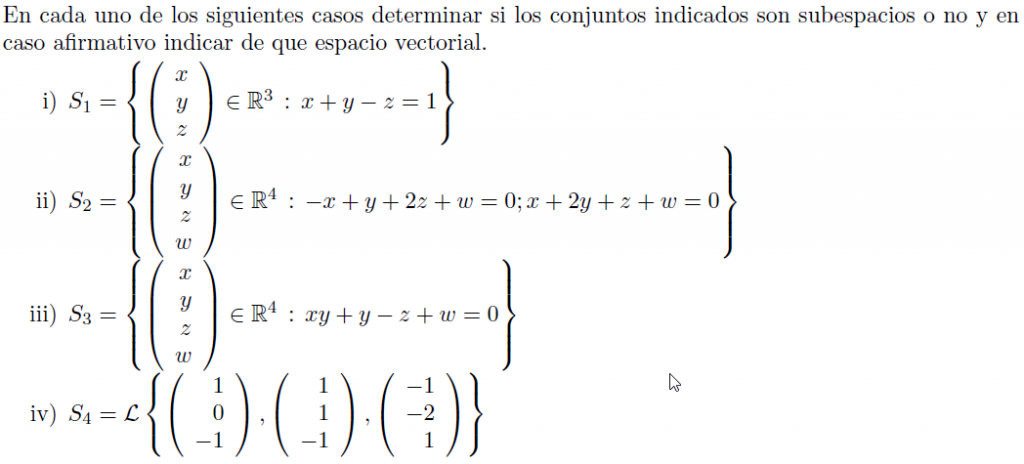 En cada uno de los siguientes casos determinar si los conjuntos indicados son subespacios o no y en caso afirmativo indicar de que espacio vectorial.

i) $S_1 = \left\{ \begin{pmatrix} x \\ y \\ z \end{pmatrix} \in \mathbb{R}^3 : x + y - z = 1 \right\}$

ii) $S_2 = \left\{ \begin{pmatrix} x \\ y \\ z \\ w \end{pmatrix} \in \mathbb{R}^4 : -x + y + 2z + w = 0; x + 2y + z + w = 0 \right\}$

iii) $S_3 = \left\{ \begin{pmatrix} x \\ y \\ z \\ w \end{pmatrix} \in \mathbb{R}^4 : xy + y - z + w = 0 \right\}$

iv) $S_4 = \mathcal{L} \left\{ \begin{pmatrix} 1 \\ 0 \\ -1 \end{pmatrix}, \begin{pmatrix} 1 \\ 1 \\ -1 \end{pmatrix}, \begin{pmatrix} -1 \\ -2 \\ 1 \end{pmatrix} \right\}$